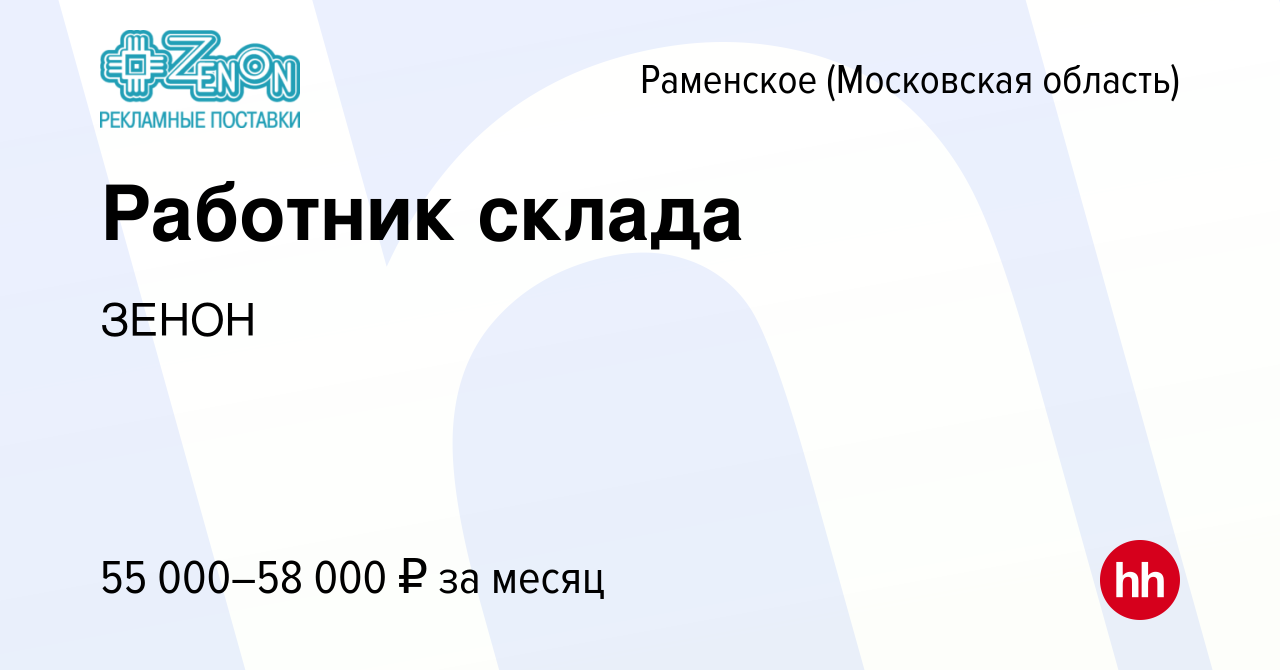 ZENON
РЕКЛАМНЫЕ ПОСТАВКИ

Раменское (Московская область)

Работник склада

ЗЕНОН

55 000–58 000 ₽ за месяц

hh